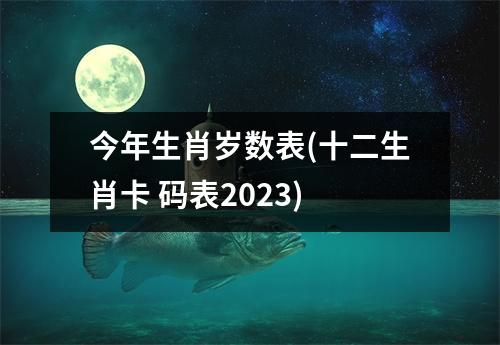 今年生肖岁数表(十二生肖卡 码表2023)